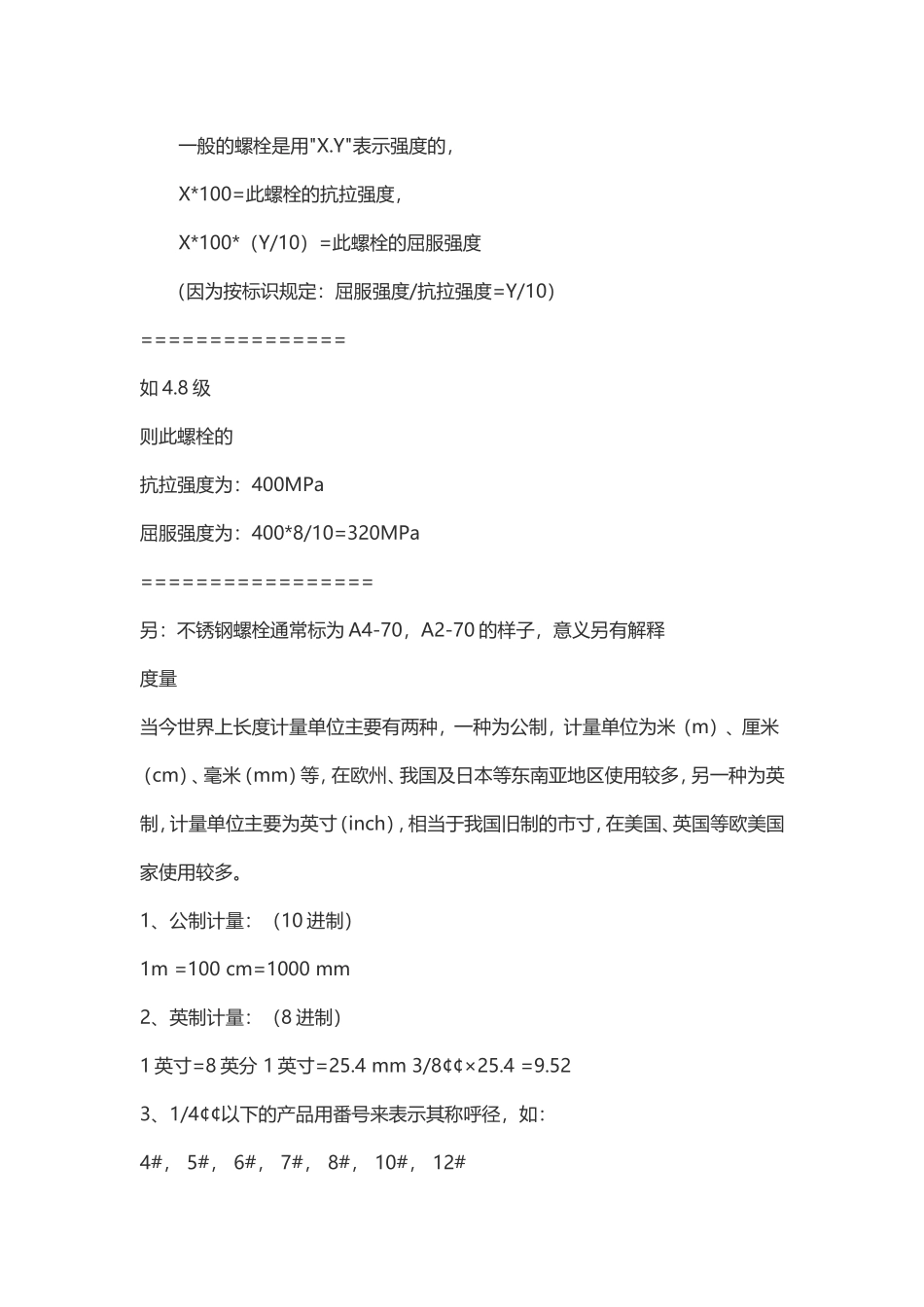 一般的螺栓是用"X.Y"表示强度的，

X*100=此螺栓的抗拉强度，

X*100*（Y/10）=此螺栓的屈服强度

（因为按标识规定：屈服强度/抗拉强度=Y/10）

===============

如 4.8 级

则此螺栓的

抗拉强度为：400MPa

屈服强度为：400*8/10=320MPa

=================

另：不锈钢螺栓通常标为 A4-70，A2-70 的样子，意义另有解释

度量

当今世界上长度计量单位主要有两种，一种为公制，计量单位为米（m）、厘米（cm）、毫米（mm）等，在欧州、我国及日本等东南亚地区使用较多，另一种为英制，计量单位主要为英寸（inch），相当于我国旧制的市寸，在美国、英国等欧美国家使用较多。

1、公制计量：（10 进制）

1m =100 cm=1000 mm

2、英制计量：（8 进制）

1 英寸=8 英分 1 英寸=25.4 mm 3/8¢¢×25.4 =9.52

3、1/4¢¢以下的产品用番号来表示其称呼径，如：

4#， 5#， 6#， 7#， 8#， 10#， 12#